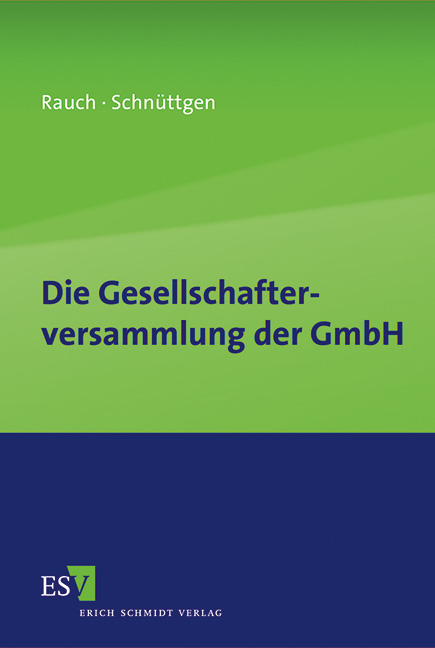 Rauch · Schnüttgen

Die Gesellschafterversammlung der GmbH

ESV
ERICH SCHMIDT VERLAG